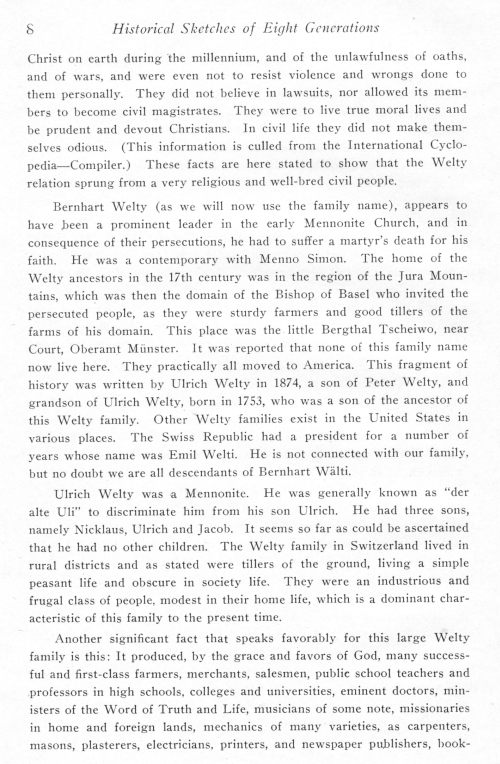 8 Historical Sketches of Eight Generations

Christ on earth during the millennium, and of the unlawfulness of oaths, and of wars, and were even not to resist violence and wrongs done to them personally. They did not believe in lawsuits, nor allowed its members to become civil magistrates. They were to live true moral lives and be prudent and devout Christians. In civil life they did not make themselves odious. (This information is culled from the International Cyclopedia—Compiler.) These facts are here stated to show that the Welty relation sprung from a very religious and well-bred civil people.

Bernhart Welty (as we will now use the family name), appears to have been a prominent leader in the early Mennonite Church, and in consequence of their persecutions, he had to suffer a martyr's death for his faith. He was a contemporary with Menno Simon. The home of the Welty ancestors in the 17th century was in the region of the Jura Mountains, which was then the domain of the Bishop of Basel who invited the persecuted people, as they were sturdy farmers and good tillers of the farms of his domain. This place was the little Bergthal Tscheiwo, near Court, Oberamt Münster. It was reported that none of this family name now live here. They practically all moved to America. This fragment of history was written by Ulrich Welty in 1874, a son of Peter Welty, and grandson of Ulrich Welty, born in 1753, who was a son of the ancestor of this Welty family. Other Welty families exist in the United States in various places. The Swiss Republic had a president for a number of years whose name was Emil Welti. He is not connected with our family, but no doubt we are all descendants of Bernhart Wälti.

Ulrich Welty was a Mennonite. He was generally known as "der alte Uli" to discriminate him from his son Ulrich. He had three sons, namely Nicklaus, Ulrich and Jacob. It seems so far as could be ascertained that he had no other children. The Welty family in Switzerland lived in rural districts and as stated were tillers of the ground, living a simple peasant life and obscure in society life. They were an industrious and frugal class of people, modest in their home life, which is a dominant characteristic of this family to the present time.

Another significant fact that speaks favorably for this large Welty family is this: It produced, by the grace and favors of God, many successful and first-class farmers, merchants, salesmen, public school teachers and professors in high schools, colleges and universities, eminent doctors, ministers of the Word of Truth and Life, musicians of some note, missionaries in home and foreign lands, mechanics of many varieties, as carpenters, masons, plasterers, electricians, printers, and newspaper publishers, book-